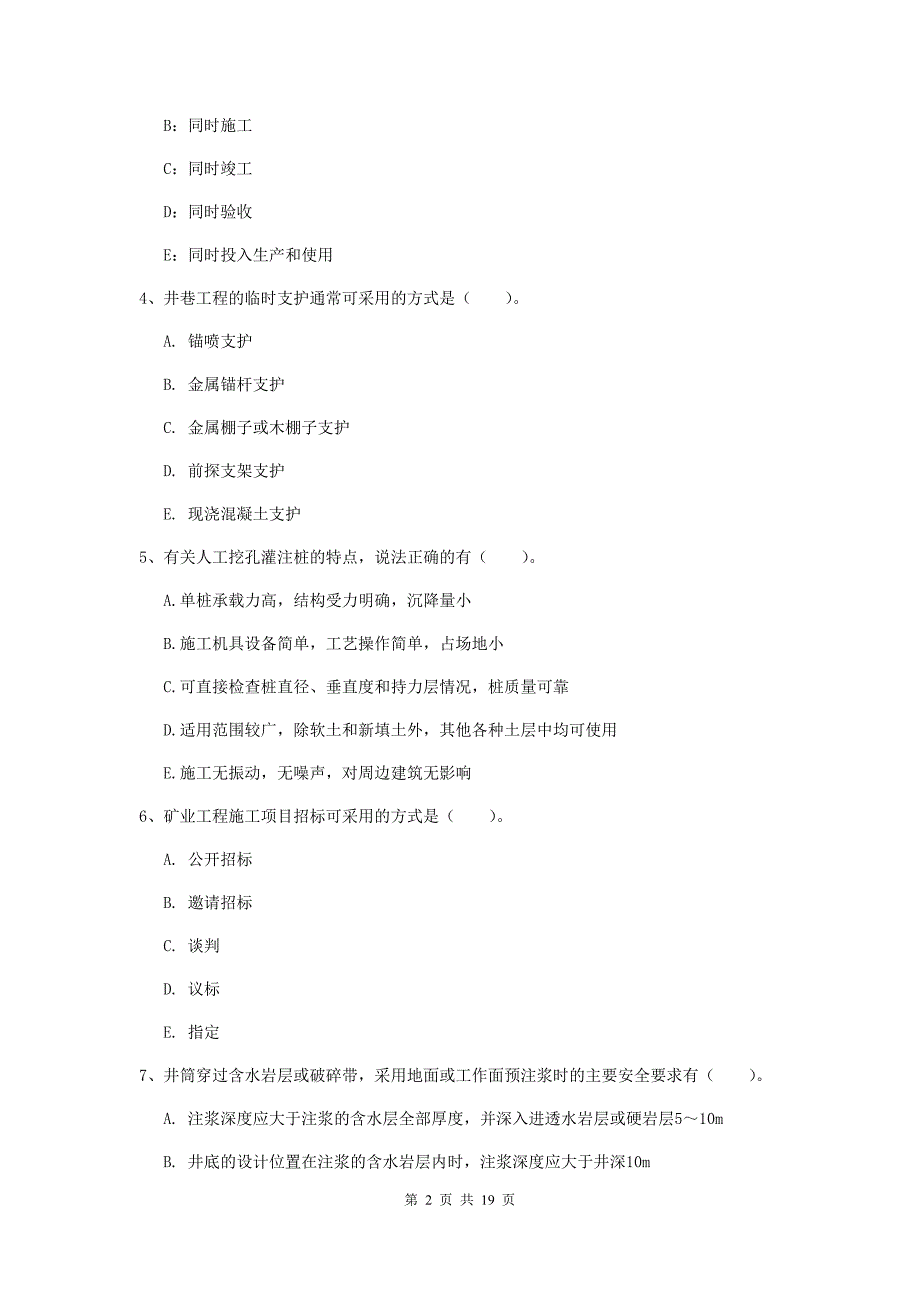 B：同时施工

C：同时竣工

D：同时验收

E：同时投入生产和使用

4、井巷工程的临时支护通常可采用的方式是（　　）。

A. 锚喷支护

B. 金属锚杆支护

C. 金属棚子或木棚子支护

D. 前探支架支护

E. 现浇混凝土支护

5、有关人工挖孔灌注桩的特点，说法正确的有（　　）。

A.单桩承载力高，结构受力明确，沉降量小

B.施工机具设备简单，工艺操作简单，占场地小

C.可直接检查桩直径、垂直度和持力层情况，桩质量可靠

D.适用范围较广，除软土和新填土外，其他各种土层中均可使用

E.施工无振动，无噪声，对周边建筑无影响

6、矿业工程施工项目招标可采用的方式是（　　）。

A. 公开招标

B. 邀请招标

C. 谈判

D. 议标

E. 指定

7、井筒穿过含水岩层或破碎带，采用地面或工作面预注浆时的主要安全要求有（　　）。

A. 注浆深度应大于注浆的含水层全部厚度，并深入进透水岩层或硬岩层5～10m

B. 井底的设计位置在注浆的含水岩层内时，注浆深度应大于井深10m

第 2 页 共 19 页